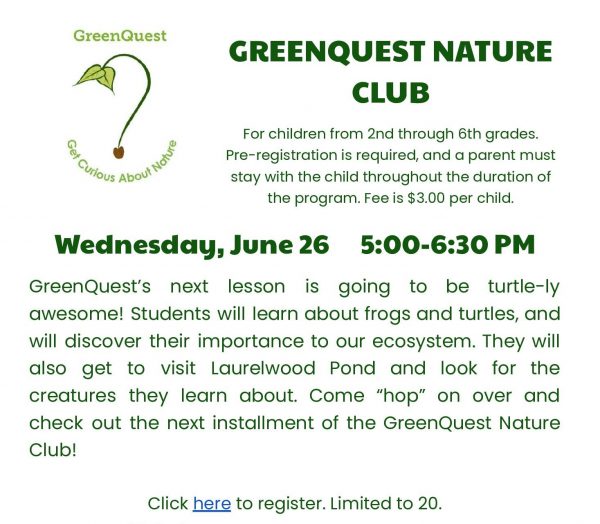 GreenQuest

Get Curious About Nature

GREENQUEST NATURE CLUB

For children from 2nd through 6th grades. Pre-registration is required, and a parent must stay with the child throughout the duration of the program. Fee is $3.00 per child.

Wednesday, June 26    5:00-6:30 PM

GreenQuest's next lesson is going to be turtle-ly awesome! Students will learn about frogs and turtles, and will discover their importance to our ecosystem. They will also get to visit Laurelwood Pond and look for the creatures they learn about. Come "hop" on over and check out the next installment of the GreenQuest Nature Club!

Click here to register. Limited to 20.